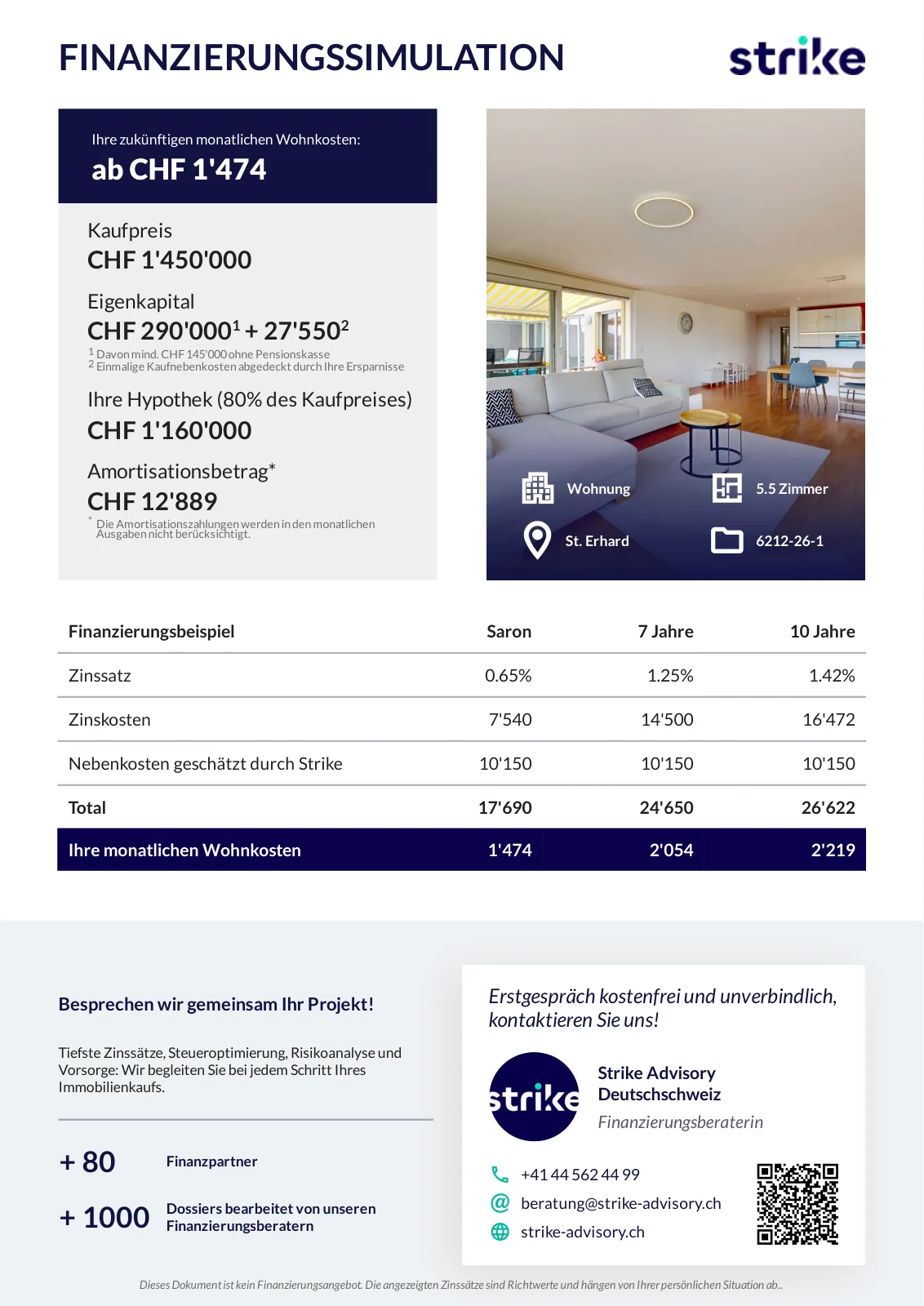 FINANZIERUNGSSIMULATION

strike

Ihre zukünftigen monatlichen Wohnkosten:
ab CHF 1'474

Kaufpreis
CHF 1'450'000

Eigenkapital
CHF 290'000$^1$ + 27'550$^2$
$^1$ Davon mind. CHF 145'000 ohne Pensionskasse
$^2$ Einmalige Kaufnebenkosten abgedeckt durch Ihre Ersparnisse

Ihre Hypothek (80% des Kaufpreises)
CHF 1'160'000

Amortisationsbetrag*
CHF 12'889
* Die Amortisationszahlungen werden in den monatlichen Ausgaben nicht berücksichtigt.

Wohnung
5.5 Zimmer
St. Erhard
6212-26-1

| Finanzierungsbeispiel | Saron | 7 Jahre | 10 Jahre |
|---|---|---|---|
| Zinssatz | 0.65% | 1.25% | 1.42% |
| Zinskosten | 7'540 | 14'500 | 16'472 |
| Nebenkosten geschätzt durch Strike | 10'150 | 10'150 | 10'150 |
| Total | 17'690 | 24'650 | 26'622 |
| Ihre monatlichen Wohnkosten | 1'474 | 2'054 | 2'219 |

Besprechen wir gemeinsam Ihr Projekt!

Tiefste Zinssätze, Steueroptimierung, Risikoanalyse und Vorsorge: Wir begleiten Sie bei jedem Schritt Ihres Immobilienkaufs.

+ 80 Finanzpartner

+ 1000 Dossiers bearbeitet von unseren Finanzierungsberatern

Erstgespräch kostenfrei und unverbindlich, kontaktieren Sie uns!

strike

Strike Advisory Deutschschweiz
Finanzierungsberaterin

+41 44 562 44 99
beratung@strike-advisory.ch
strike-advisory.ch

Dieses Dokument ist kein Finanzierungsangebot. Die angezeigten Zinssätze sind Richtwerte und hängen von Ihrer persönlichen Situation ab..